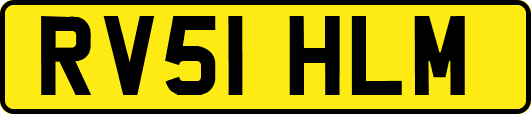 RV51 HLM